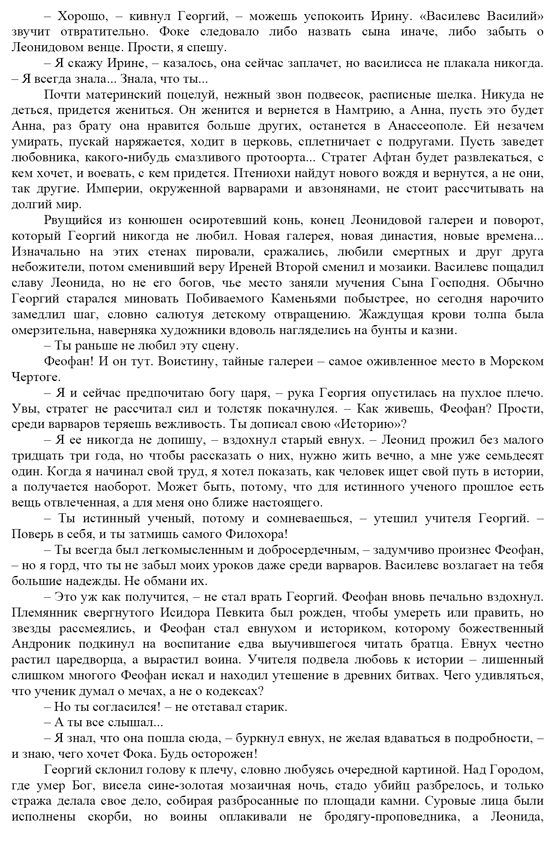 – Хорошо, – кивнул Георгий, – можешь успокоить Ирину. «Василевс Василий» звучит отвратительно. Фоке следовало либо назвать сына иначе, либо забыть о Леонидовом венце. Прости, я спешу.

– Я скажу Ирине, – казалось, она сейчас заплачет, но василисса не плакала никогда. – Я всегда знала... Знала, что ты...

Почти материнский поцелуй, нежный звон подвесок, расписные шелка. Никуда не деться, придется жениться. Он женится и вернется в Намтрию, а Анна, пусть это будет Анна, раз брату она нравится больше других, останется в Анассеополе. Ей незачем умирать, пускай наряжается, ходит в церковь, сплетничает с подругами. Пусть заведет любовника, какого-нибудь смазливого протоорта... Стратег Афтан будет развлекаться, с кем хочет, и воевать, с кем придется. Птениохи найдут нового вождя и вернутся, а не они, так другие. Империи, окруженной варварами и авзонянами, не стоит рассчитывать на долгий мир.

Рвущийся из конюшен осиротевший конь, конец Леонидовой галереи и поворот, который Георгий никогда не любил. Новая галерея, новая династия, новые времена... Изначально на этих стенах пировали, сражались, любили смертных и друг друга небожители, потом сменивший веру Иреней Второй сменил и мозаики. Василевс пощадил славу Леонида, но не его богов, чье место заняли мучения Сына Господня. Обычно Георгий старался миновать Побиваемого Каменьями побыстрее, но сегодня нарочито замедлил шаг, словно салютуя детскому отвращению. Жаждущая крови толпа была омерзительна, наверняка художники вдоволь нагляделись на бунты и казни.

– Ты раньше не любил эту сцену.

Феофан! И он тут. Воистину, тайные галереи – самое оживленное место в Морском Чертоге.

– Я и сейчас предпочитаю богу царя, – рука Георгия опустилась на пухлое плечо. Увы, стратег не рассчитал сил и толстяк покачнулся. – Как живешь, Феофан? Прости, среди варваров теряешь вежливость. Ты дописал свою «Историю»?

– Я ее никогда не допишу, – вздохнул старый евнух. – Леонид прожил без малого тридцать три года, но чтобы рассказать о них, нужно жить вечно, а мне уже семьдесят один. Когда я начинал свой труд, я хотел показать, как человек ищет свой путь в истории, а получается наоборот. Может быть, потому, что для истинного ученого прошлое есть вещь отвлеченная, а для меня оно ближе настоящего.

– Ты истинный ученый, потому и сомневаешься, – утешил учителя Георгий. – Поверь в себя, и ты затмишь самого Филохора!

– Ты всегда был легкомысленным и добросердечным, – задумчиво произнес Феофан, – но я горд, что ты не забыл моих уроков даже среди варваров. Василевс возлагает на тебя большие надежды. Не обмани их.

– Это уж как получится, – не стал врать Георгий. Феофан вновь печально вздохнул. Племянник свергнутого Исидора Певкита был рожден, чтобы умереть или править, но звезды рассмеялись, и Феофан стал евнухом и историком, которому божественный Андроник подкинул на воспитание едва выучившегося читать братца. Евнух честно растил царедворца, а вырастил воина. Учителя подвела любовь к истории – лишенный слишком многого Феофан искал и находил утешение в древних битвах. Чего удивляться, что ученик думал о мечах, а не о кодексах?

– Но ты согласился! – не отставал старик.

– А ты все слышал...

– Я знал, что она пошла сюда, – буркнул евнух, не желая вдаваться в подробности, – и знаю, чего хочет Фока. Будь осторожен!

Георгий склонил голову к плечу, словно любуясь очередной картиной. Над Городом, где умер Бог, висела сине-золотая мозаичная ночь, стадо убийц разбрелось, и только стража делала свое дело, собирая разбросанные по площади камни. Суровые лица были исполнены скорби, но воины оплакивали не бродягу-проповедника, а Леонида,